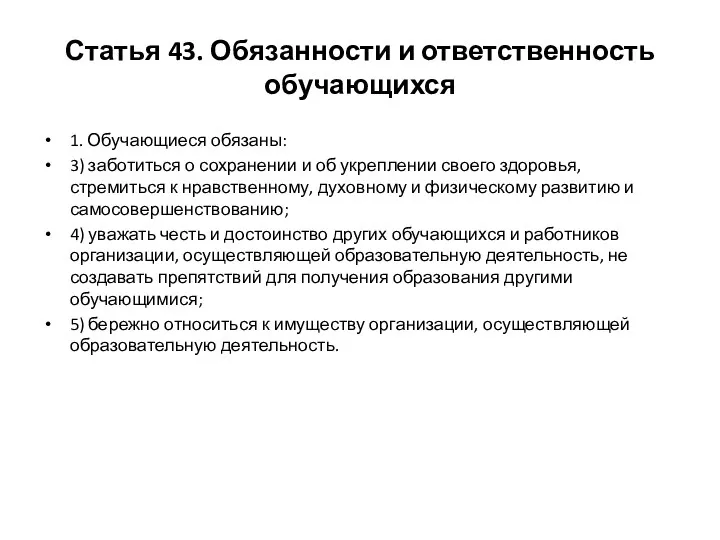 Статья 43. Обязанности и ответственность обучающихся

• 1. Обучающиеся обязаны:
• 3) заботиться о сохранении и об укреплении своего здоровья, стремиться к нравственному, духовному и физическому развитию и самосовершенствованию;
• 4) уважать честь и достоинство других обучающихся и работников организации, осуществляющей образовательную деятельность, не создавать препятствий для получения образования другими обучающимися;
• 5) бережно относиться к имуществу организации, осуществляющей образовательную деятельность.